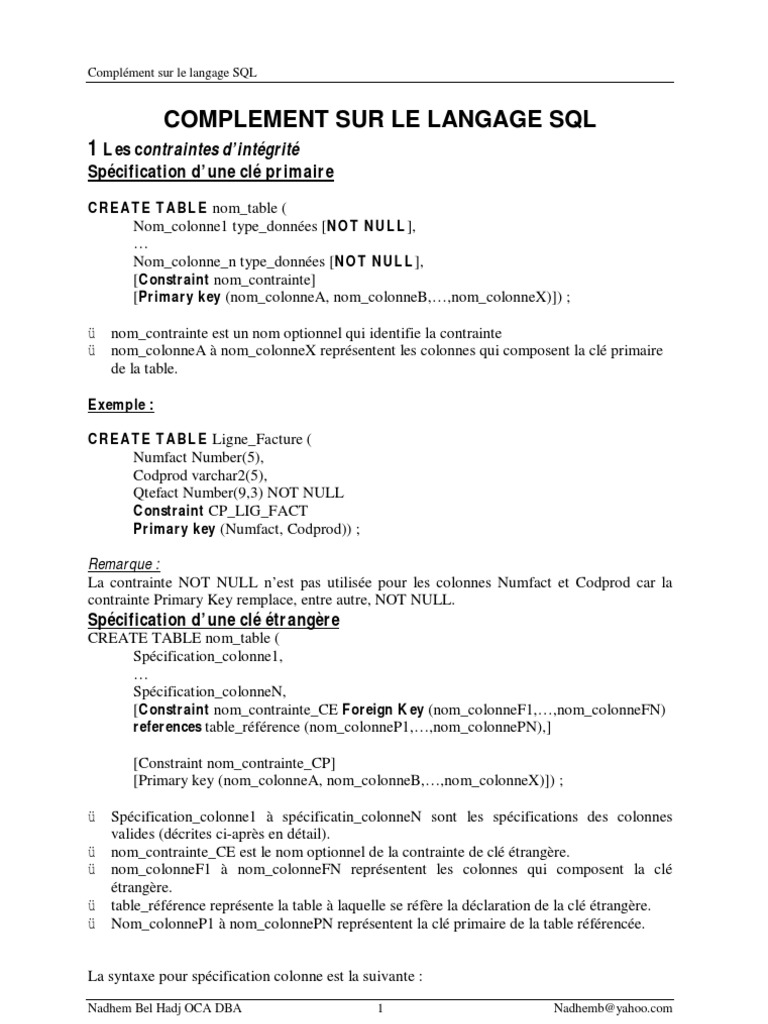 Complément sur le langage SQL

COMPLEMENT SUR LE LANGAGE SQL

1 Les contraintes d'intégrité

Spécification d'une clé primaire

CREATE TABLE nom_table (
Nom_colonne1 type_données [NOT NULL],
…
Nom_colonne_n type_données [NOT NULL],
[Constraint nom_contrainte]
[Primary key (nom_colonneA, nom_colonneB,…,nom_colonneX)]) ;

ü nom_contrainte est un nom optionnel qui identifie la contrainte
ü nom_colonneA à nom_colonneX représentent les colonnes qui composent la clé primaire de la table.

Exemple :

CREATE TABLE Ligne_Facture (
Numfact Number(5),
Codprod varchar2(5),
Qtefact Number(9,3) NOT NULL
Constraint CP_LIG_FACT
Primary key (Numfact, Codprod)) ;

Remarque :
La contrainte NOT NULL n'est pas utilisée pour les colonnes Numfact et Codprod car la contrainte Primary Key remplace, entre autre, NOT NULL.

Spécification d'une clé étrangère

CREATE TABLE nom_table (
Spécification_colonne1,
…
Spécification_colonneN,
[Constraint nom_contrainte_CE Foreign Key (nom_colonneF1,…,nom_colonneFN)
references table_référence (nom_colonneP1,…,nom_colonnePN),]

[Constraint nom_contrainte_CP]
[Primary key (nom_colonneA, nom_colonneB,…,nom_colonneX)]) ;

ü Spécification_colonne1 à spécificatin_colonneN sont les spécifications des colonnes valides (décrites ci-après en détail).
ü nom_contrainte_CE est le nom optionnel de la contrainte de clé étrangère.
ü nom_colonneF1 à nom_colonneFN représentent les colonnes qui composent la clé étrangère.
ü table_référence représente la table à laquelle se réfère la déclaration de la clé étrangère.
ü Nom_colonneP1 à nom_colonnePN représentent la clé primaire de la table référencée.

La syntaxe pour spécification colonne est la suivante :

Nadhem Bel Hadj OCA DBA 1 Nadhemb@yahoo.com